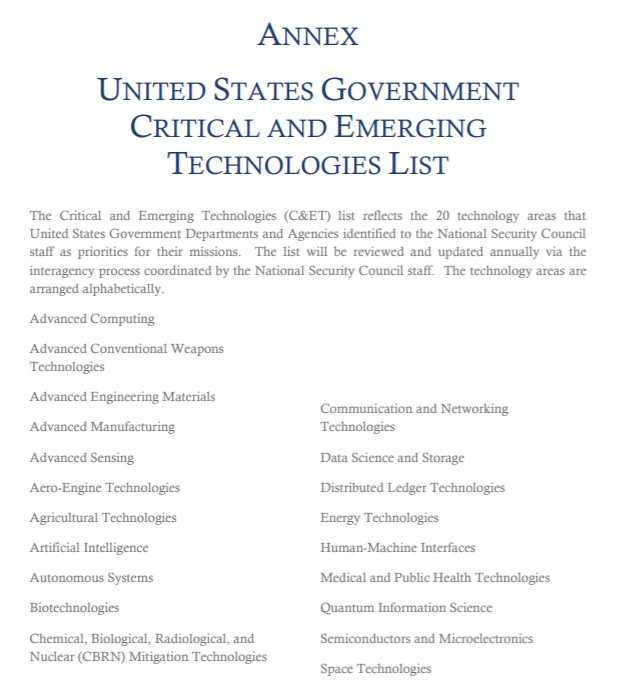 ANNEX

UNITED STATES GOVERNMENT CRITICAL AND EMERGING TECHNOLOGIES LIST

The Critical and Emerging Technologies (C&ET) list reflects the 20 technology areas that United States Government Departments and Agencies identified to the National Security Council staff as priorities for their missions. The list will be reviewed and updated annually via the interagency process coordinated by the National Security Council staff. The technology areas are arranged alphabetically.

Advanced Computing

Advanced Conventional Weapons Technologies

Advanced Engineering Materials

Advanced Manufacturing

Advanced Sensing

Aero-Engine Technologies

Agricultural Technologies

Artificial Intelligence

Autonomous Systems

Biotechnologies

Chemical, Biological, Radiological, and Nuclear (CBRN) Mitigation Technologies

Communication and Networking Technologies

Data Science and Storage

Distributed Ledger Technologies

Energy Technologies

Human-Machine Interfaces

Medical and Public Health Technologies

Quantum Information Science

Semiconductors and Microelectronics

Space Technologies